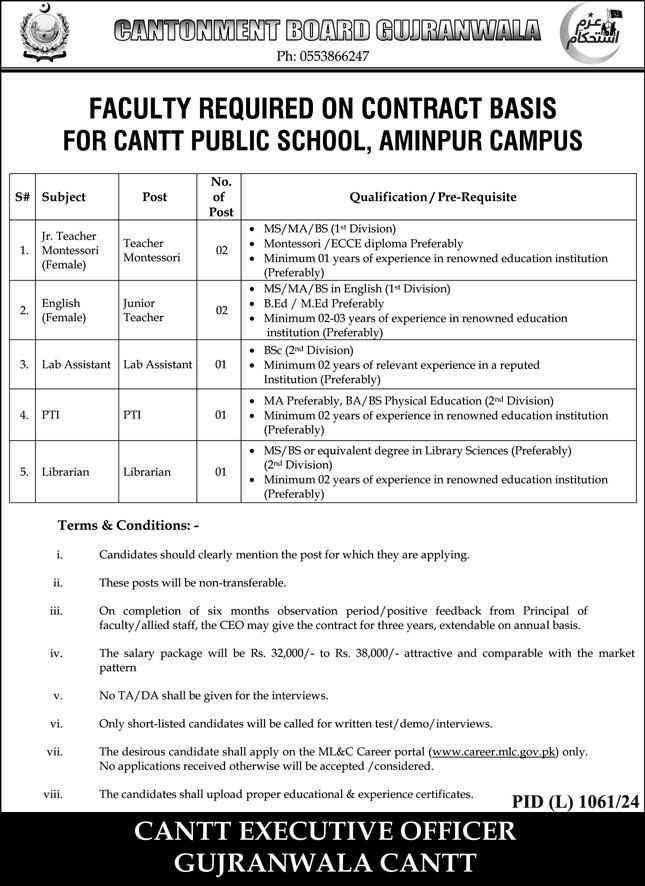 CANTONMENT BOARD GUJRANWALA

عزم استحکام

Ph: 0553866247

FACULTY REQUIRED ON CONTRACT BASIS FOR CANTT PUBLIC SCHOOL, AMINPUR CAMPUS

| S# | Subject | Post | No. of Post | Qualification / Pre-Requisite |
|---|---|---|---|---|
| 1. | Jr. Teacher Montessori (Female) | Teacher Montessori | 02 | • MS/MA/BS (1st Division) • Montessori /ECCE diploma Preferably • Minimum 01 years of experience in renowned education institution (Preferably) |
| 2. | English (Female) | Junior Teacher | 02 | • MS/MA/BS in English (1st Division) • B.Ed / M.Ed Preferably • Minimum 02-03 years of experience in renowned education institution (Preferably) |
| 3. | Lab Assistant | Lab Assistant | 01 | • BSc (2nd Division) • Minimum 02 years of relevant experience in a reputed Institution (Preferably) |
| 4. | PTI | PTI | 01 | • MA Preferably, BA/BS Physical Education (2nd Division) • Minimum 02 years of experience in renowned education institution (Preferably) |
| 5. | Librarian | Librarian | 01 | • MS/BS or equivalent degree in Library Sciences (Preferably) (2nd Division) • Minimum 02 years of experience in renowned education institution (Preferably) |

Terms & Conditions: -

i. Candidates should clearly mention the post for which they are applying.

ii. These posts will be non-transferable.

iii. On completion of six months observation period/positive feedback from Principal of faculty/allied staff, the CEO may give the contract for three years, extendable on annual basis.

iv. The salary package will be Rs. 32,000/- to Rs. 38,000/- attractive and comparable with the market pattern

v. No TA/DA shall be given for the interviews.

vi. Only short-listed candidates will be called for written test/demo/interviews.

vii. The desirous candidate shall apply on the ML&C Career portal (www.career.mlc.gov.pk) only. No applications received otherwise will be accepted /considered.

viii. The candidates shall upload proper educational & experience certificates.

PID (L) 1061/24

CANTT EXECUTIVE OFFICER
GUJRANWALA CANTT